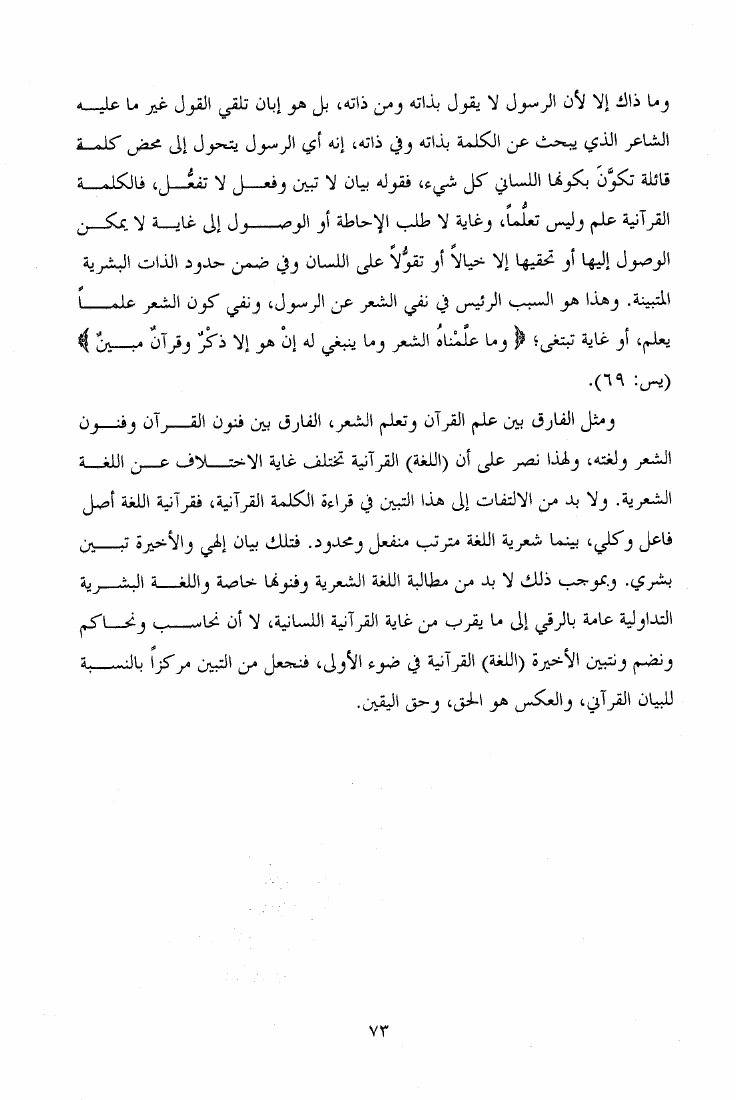 وما ذاك إلا لأن الرسول لا يقول بذاته ومن ذاته، بل هو إبان تلقي القول غير ما عليه الشاعر الذي يبحث عن الكلمة بذاته وفي ذاته، إنه أي الرسول يتحول إلى محض كلمة قائلة تكوَّنَ بكونها اللساني كل شيء، فقوله بيان لا تبين وفعل لا تفعُّل، فالكلمة القرآنية علم وليس تعلُّماً، وغاية لا طلب الإحاطة أو الوصول إلى غاية لا يمكن الوصول إليها أو تحقيها إلا خيالاً أو تقوُّلاً على اللسان وفي ضمن حدود الذات البشرية المتبينة. وهذا هو السبب الرئيس في نفي الشعر عن الرسول، ونفي كون الشعر علماً يعلم، أو غاية تبتغى؛ ﴿ وما علَّمْناهُ الشعر وما ينبغي له إنْ هو إلا ذكْرٌ وقرآنٌ مبينٌ ﴾ (يس: ٦٩).

ومثل الفارق بين علم القرآن وتعلم الشعر، الفارق بين فنون القرآن وفنون الشعر ولغته، ولهذا نصر على أن (اللغة) القرآنية تختلف غاية الاختلاف عن اللغة الشعرية. ولا بد من الالتفات إلى هذا التبين في قراءة الكلمة القرآنية، فقرآنية اللغة أصل فاعل وكلي، بينما شعرية اللغة مترتب منفعل ومحدود. فتلك بيان إلهي والأخيرة تبين بشري. وبموجب ذلك لا بد من مطالبة اللغة الشعرية وفنونها خاصة واللغة البشرية التداولية عامة بالرقي إلى ما يقرب من غاية القرآنية اللسانية، لا أن نحاسب ونحاكم ونضم ونتبين الأخيرة (اللغة) القرآنية في ضوء الأولى، فنجعل من التبين مركزاً بالنسبة للبيان القرآني، والعكس هو الحق، وحق اليقين.

٧٣